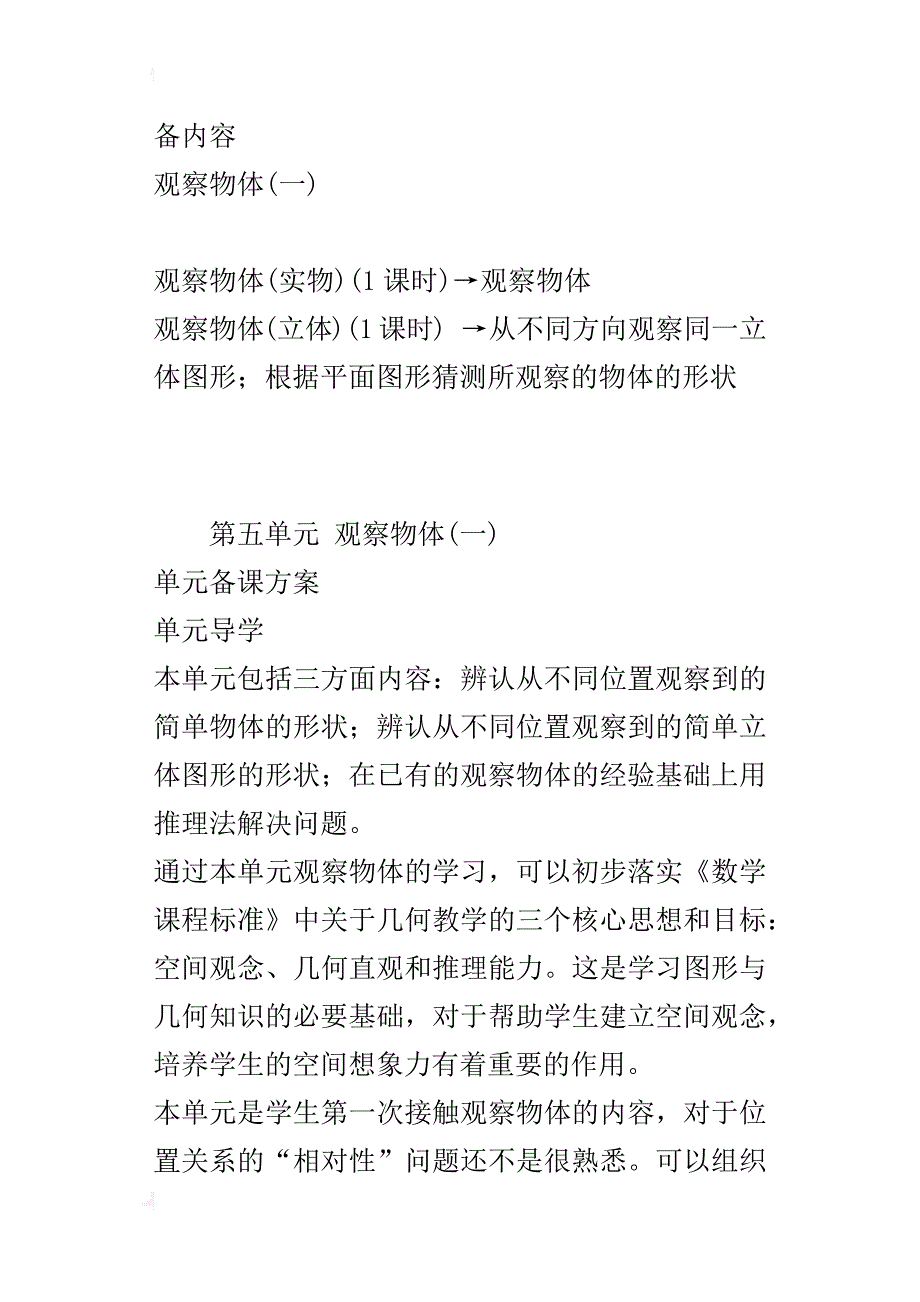 备内容
观察物体(一)

观察物体(实物)(1 课时)→观察物体
观察物体(立体)(1 课时) →从不同方向观察同一立体图形；根据平面图形猜测所观察的物体的形状

第五单元 观察物体(一)
单元备课方案
单元导学
本单元包括三方面内容：辨认从不同位置观察到的简单物体的形状；辨认从不同位置观察到的简单立体图形的形状；在已有的观察物体的经验基础上用推理法解决问题。
通过本单元观察物体的学习，可以初步落实《数学课程标准》中关于几何教学的三个核心思想和目标：空间观念、几何直观和推理能力。这是学习图形与几何知识的必要基础，对于帮助学生建立空间观念，培养学生的空间想象力有着重要的作用。
本单元是学生第一次接触观察物体的内容，对于位置关系的“相对性”问题还不是很熟悉。可以组织